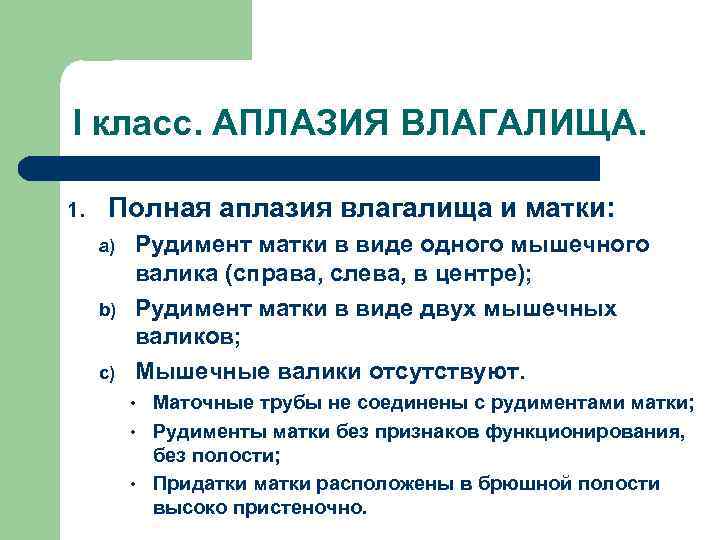 I класс. АПЛАЗИЯ ВЛАГАЛИЩА.

1. Полная аплазия влагалища и матки:

a) Рудимент матки в виде одного мышечного валика (справа, слева, в центре);

b) Рудимент матки в виде двух мышечных валиков;

c) Мышечные валики отсутствуют.

• Маточные трубы не соединены с рудиментами матки;

• Рудименты матки без признаков функционирования, без полости;

• Придатки матки расположены в брюшной полости высоко пристеночно.